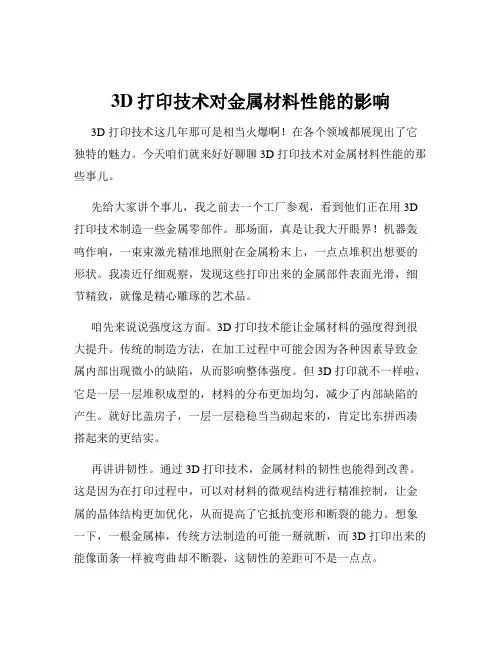 3D 打印技术对金属材料性能的影响

3D 打印技术这几年那可是相当火爆啊！在各个领域都展现出了它独特的魅力。今天咱们就来好好聊聊 3D 打印技术对金属材料性能的那些事儿。

先给大家讲个事儿，我之前去一个工厂参观，看到他们正在用 3D 打印技术制造一些金属零部件。那场面，真是让我大开眼界！机器轰鸣作响，一束束激光精准地照射在金属粉末上，一点点堆积出想要的形状。我凑近仔细观察，发现这些打印出来的金属部件表面光滑，细节精致，就像是精心雕琢的艺术品。

咱先来说说强度这方面。3D 打印技术能让金属材料的强度得到很大提升。传统的制造方法，在加工过程中可能会因为各种因素导致金属内部出现微小的缺陷，从而影响整体强度。但 3D 打印就不一样啦，它是一层一层堆积成型的，材料的分布更加均匀，减少了内部缺陷的产生。就好比盖房子，一层一层稳稳当当砌起来的，肯定比东拼西凑搭起来的更结实。

再讲讲韧性。通过 3D 打印技术，金属材料的韧性也能得到改善。这是因为在打印过程中，可以对材料的微观结构进行精准控制，让金属的晶体结构更加优化，从而提高了它抵抗变形和断裂的能力。想象一下，一根金属棒，传统方法制造的可能一掰就断，而 3D 打印出来的能像面条一样被弯曲却不断裂，这韧性的差距可不是一点点。